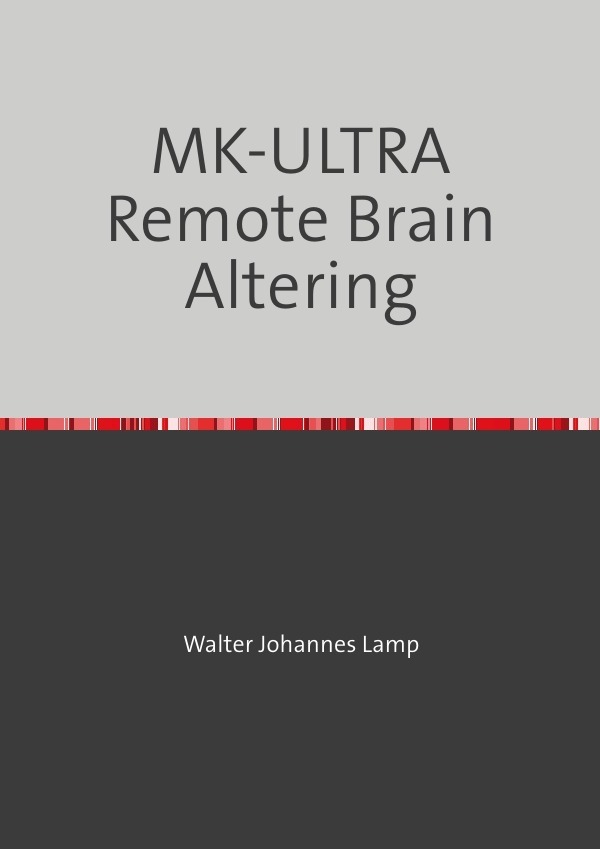 MK-ULTRA
Remote Brain
Altering

Walter Johannes Lamp